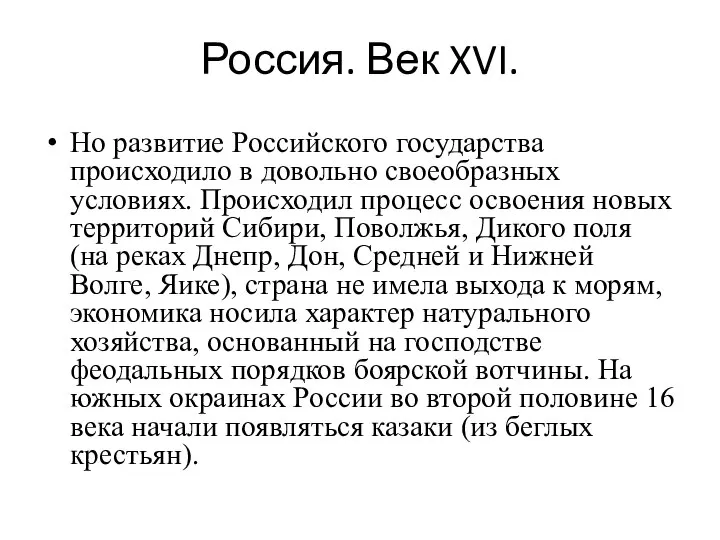 Россия. Век XVI.

• Но развитие Российского государства происходило в довольно своеобразных условиях. Происходил процесс освоения новых территорий Сибири, Поволжья, Дикого поля (на реках Днепр, Дон, Средней и Нижней Волге, Яике), страна не имела выхода к морям, экономика носила характер натурального хозяйства, основанный на господстве феодальных порядков боярской вотчины. На южных окраинах России во второй половине 16 века начали появляться казаки (из беглых крестьян).